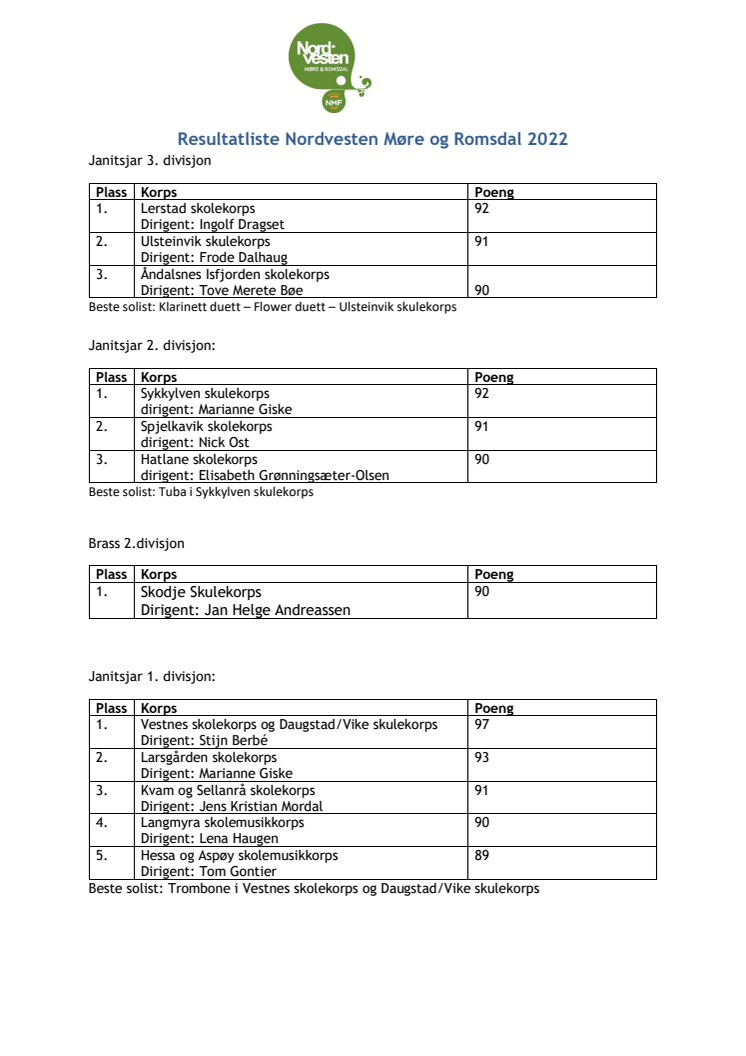 Nord-Vesten
MØRE & ROMSDAL
NMF

Resultatliste Nordvesten Møre og Romsdal 2022

Janitsjar 3. divisjon

| Plass | Korps | Poeng |
|---|---|---|
| 1. | Lerstad skolekorps Dirigent: Ingolf Dragset | 92 |
| 2. | Ulsteinvik skulekorps Dirigent: Frode Dalhaug | 91 |
| 3. | Åndalsnes Isfjorden skolekorps Dirigent: Tove Merete Bøe | 90 |

Beste solist: Klarinett duett – Flower duett – Ulsteinvik skulekorps

Janitsjar 2. divisjon:

| Plass | Korps | Poeng |
|---|---|---|
| 1. | Sykkylven skulekorps dirigent: Marianne Giske | 92 |
| 2. | Spjelkavik skolekorps dirigent: Nick Ost | 91 |
| 3. | Hatlane skolekorps dirigent: Elisabeth Grønningsæter-Olsen | 90 |

Beste solist: Tuba i Sykkylven skulekorps

Brass 2.divisjon

| Plass | Korps | Poeng |
|---|---|---|
| 1. | Skodje Skulekorps Dirigent: Jan Helge Andreassen | 90 |

Janitsjar 1. divisjon:

| Plass | Korps | Poeng |
|---|---|---|
| 1. | Vestnes skolekorps og Daugstad/Vike skulekorps Dirigent: Stijn Berbé | 97 |
| 2. | Larsgården skolekorps Dirigent: Marianne Giske | 93 |
| 3. | Kvam og Sellanrå skolekorps Dirigent: Jens Kristian Mordal | 91 |
| 4. | Langmyra skolemusikkorps Dirigent: Lena Haugen | 90 |
| 5. | Hessa og Aspøy skolemusikkorps Dirigent: Tom Gontier | 89 |

Beste solist: Trombone i Vestnes skolekorps og Daugstad/Vike skulekorps